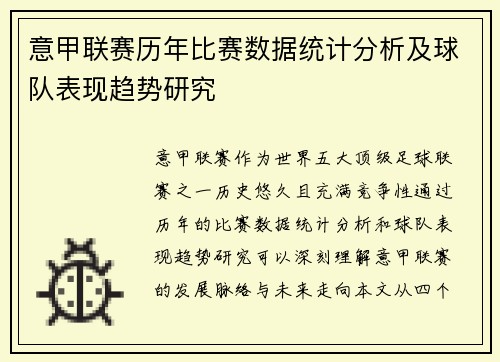 意甲联赛历年比赛数据统计分析及球队表现趋势研究

意甲联赛作为世界五大顶级足球联赛之一历史悠久且充满竞争性通过历年的比赛数据统计分析和球队表现趋势研究可以深刻理解意甲联赛的发展脉络与未来走向本文从四个